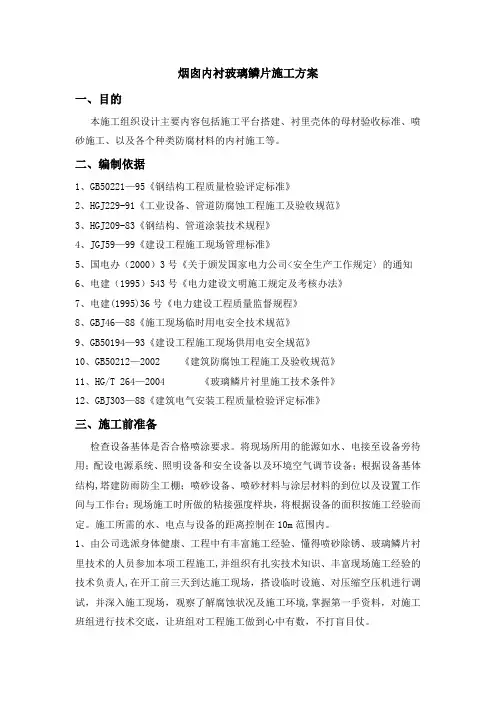 烟囱内衬玻璃鳞片施工方案

一、目的

本施工组织设计主要内容包括施工平台搭建、衬里壳体的母材验收标准、喷砂施工、以及各个种类防腐材料的内衬施工等。

二、编制依据

1、GB50221—95《钢结构工程质量检验评定标准》

2、HGJ229-91《工业设备、管道防腐蚀工程施工及验收规范》

3、HGJ209-83《钢结构、管道涂装技术规程》

4、JGJ59—99《建设工程施工现场管理标准》

5、国电办（2000）3号《关于颁发国家电力公司<安全生产工作规定》的通知

6、电建（1995）543号《电力建设文明施工规定及考核办法》

7、电建(1995)36号《电力建设工程质量监督规程》

8、GBJ46—88《施工现场临时用电安全技术规范》

9、GB50194—93《建设工程施工现场供用电安全规范》

10、GB50212—2002 《建筑防腐蚀工程施工及验收规范》

11、HG/T 264—2004 《玻璃鳞片衬里施工技术条件》

12、GBJ303—88《建筑电气安装工程质量检验评定标准》

三、施工前准备

检查设备基体是否合格喷涂要求。将现场所用的能源如水、电接至设备旁待用;配设电源系统、照明设备和安全设备以及环境空气调节设备;根据设备基体结构,搭建防雨防尘工棚;喷砂设备、喷砂材料与涂层材料的到位以及设置工作间与工作台;现场施工时所做的粘接强度样块，将根据设备的面积按施工经验而定。施工所需的水、电点与设备的距离控制在10m范围内。

1、由公司选派身体健康、工程中有丰富施工经验、懂得喷砂除锈、玻璃鳞片衬里技术的人员参加本项工程施工,并组织有扎实技术知识、丰富现场施工经验的技术负责人,在开工前三天到达施工现场，搭设临时设施、对压缩空压机进行调试，并深入施工现场，观察了解腐蚀状况及施工环境,掌握第一手资料，对施工班组进行技术交底，让班组对工程施工做到心中有数，不打盲目仗。